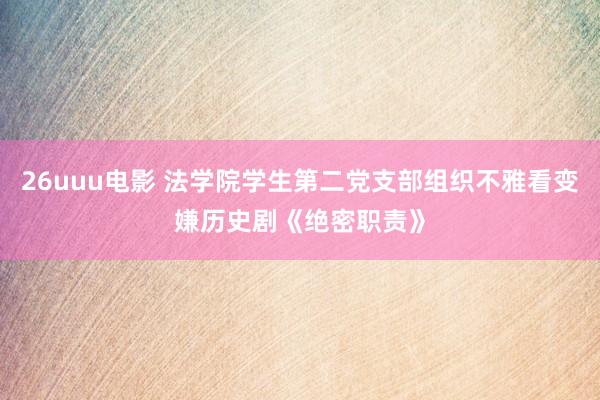 26uuu电影 法学院学生第二党支部组织不雅看变嫌历史剧《绝密职责》